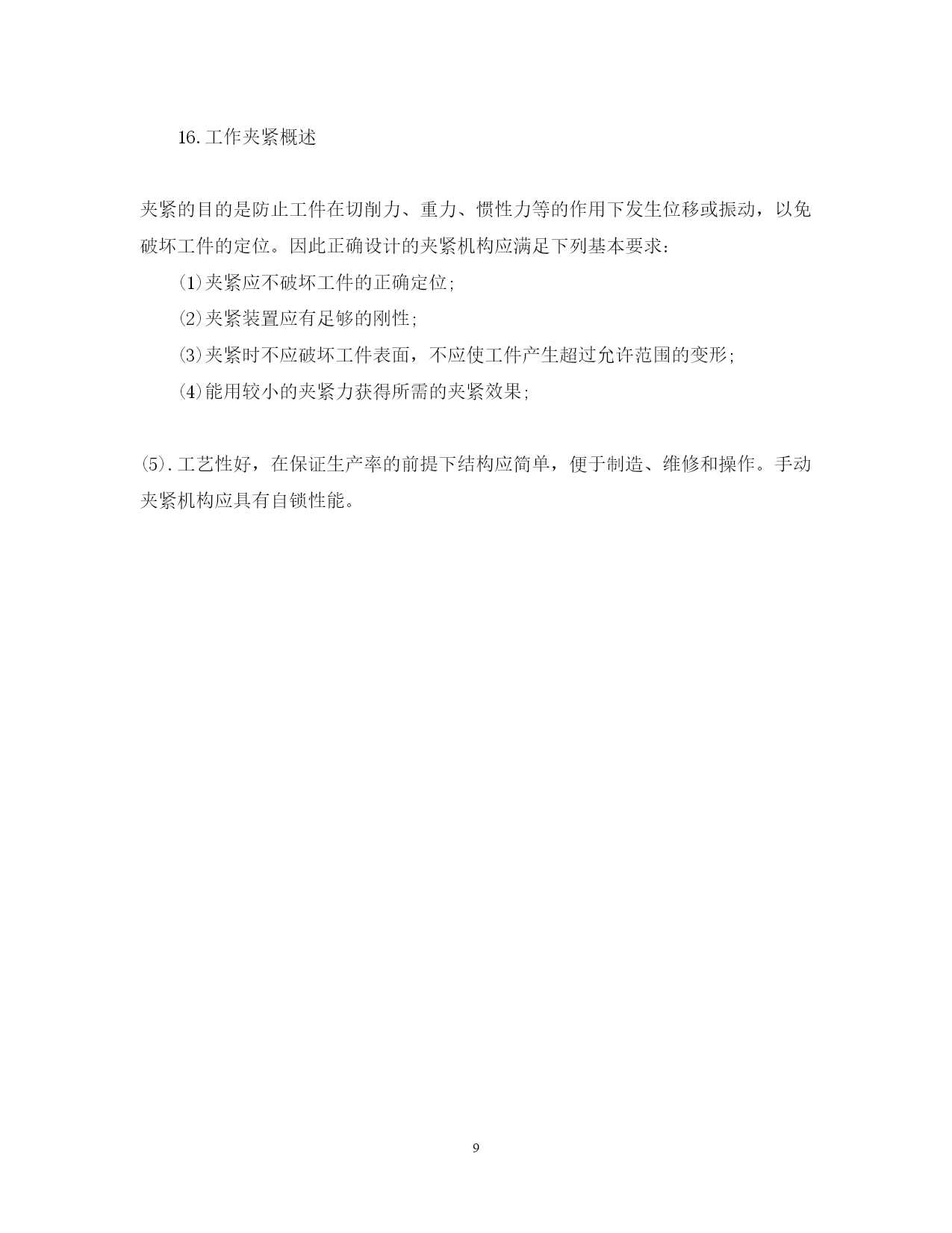 16.工作夹紧概述

夹紧的目的是防止工件在切削力、重力、惯性力等的作用下发生位移或振动，以免破坏工件的定位。因此正确设计的夹紧机构应满足下列基本要求：

(1)夹紧应不破坏工件的正确定位；

(2)夹紧装置应有足够的刚性；

(3)夹紧时不应破坏工件表面，不应使工件产生超过允许范围的变形；

(4)能用较小的夹紧力获得所需的夹紧效果；

(5).工艺性好，在保证生产率的前提下结构应简单，便于制造、维修和操作。手动夹紧机构应具有自锁性能。

9